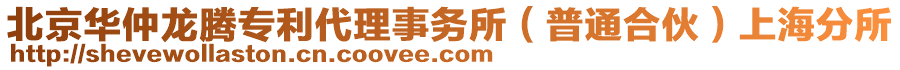 北京华仲龙腾专利代理事务所（普通合伙）上海分所
http://shevewollaston.cn.coovee.com